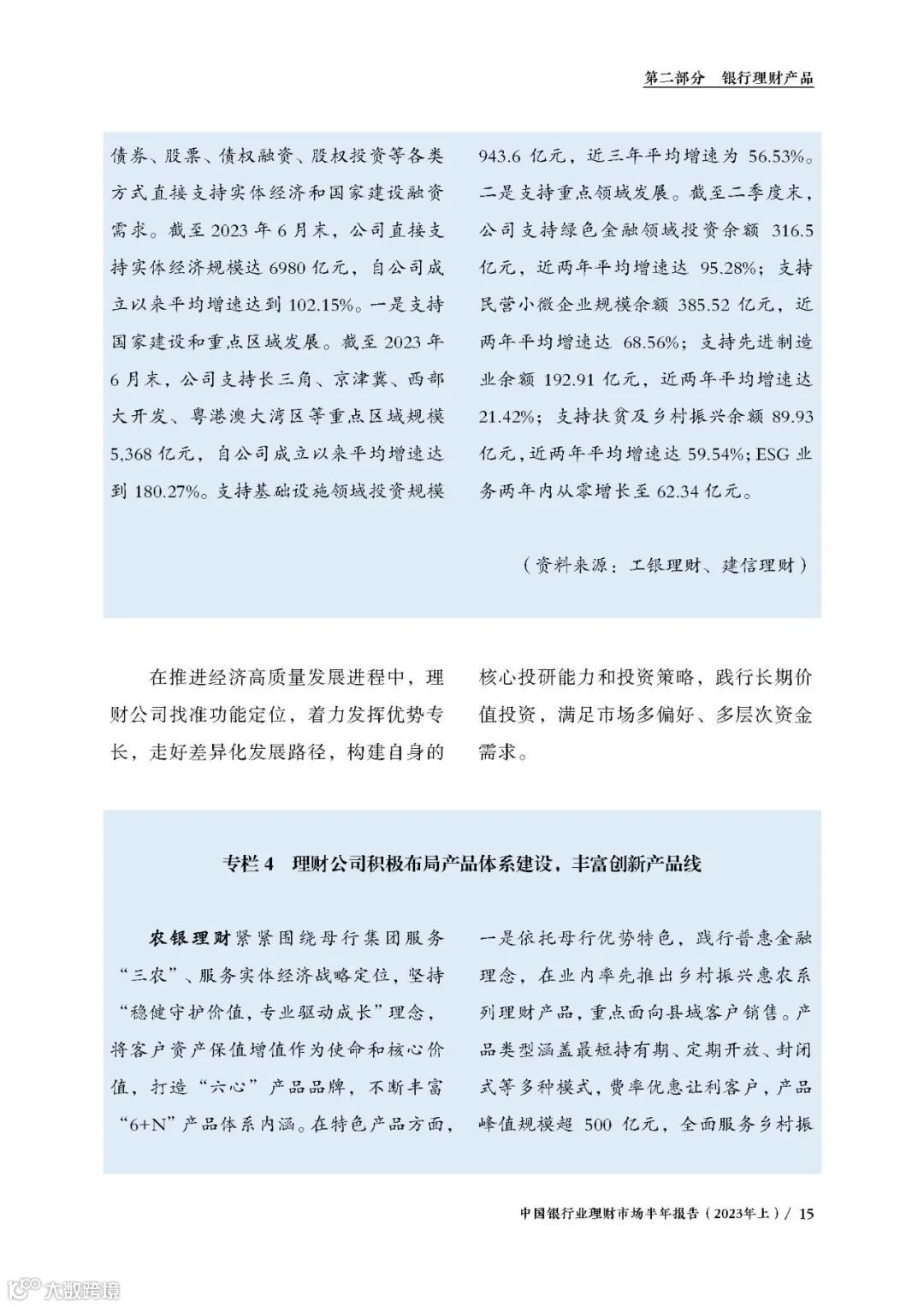 第二部分　银行理财产品

债券、股票、债权融资、股权投资等各类方式直接支持实体经济和国家建设融资需求。截至 2023 年 6 月末，公司直接支持实体经济规模达 6980 亿元，自公司成立以来平均增速达到 102.15%。一是支持国家建设和重点区域发展。截至 2023 年 6 月末，公司支持长三角、京津冀、西部大开发、粤港澳大湾区等重点区域规模 5,368 亿元，自公司成立以来平均增速达到 180.27%。支持基础设施领域投资规模 943.6 亿元，近三年平均增速为 56.53%。二是支持重点领域发展。截至二季度末，公司支持绿色金融领域投资余额 316.5 亿元，近两年平均增速达 95.28%；支持民营小微企业规模余额 385.52 亿元，近两年平均增速达 68.56%；支持先进制造业余额 192.91 亿元，近两年平均增速达 21.42%；支持扶贫及乡村振兴余额 89.93 亿元，近两年平均增速达 59.54%；ESG 业务两年内从零增长至 62.34 亿元。

（资料来源：工银理财、建信理财）

在推进经济高质量发展进程中，理财公司找准功能定位，着力发挥优势专长，走好差异化发展路径，构建自身的核心投研能力和投资策略，践行长期价值投资，满足市场多偏好、多层次资金需求。

专栏 4　理财公司积极布局产品体系建设，丰富创新产品线

农银理财紧紧围绕母行集团服务“三农”、服务实体经济战略定位，坚持“稳健守护价值，专业驱动成长”理念，将客户资产保值增值作为使命和核心价值，打造“六心”产品品牌，不断丰富“6+N”产品体系内涵。在特色产品方面，一是依托母行优势特色，践行普惠金融理念，在业内率先推出乡村振兴惠农系列理财产品，重点面向县域客户销售。产品类型涵盖最短持有期、定期开放、封闭式等多种模式，费率优惠让利客户，产品峰值规模超 500 亿元，全面服务乡村振

中国银行业理财市场半年报告（2023年上）/ 15

大数跨境